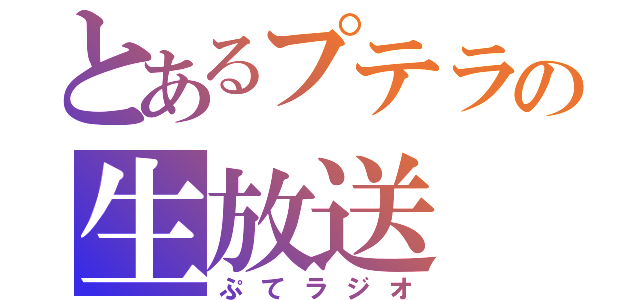 とあるプテラの
生放送
ぷてラジオ